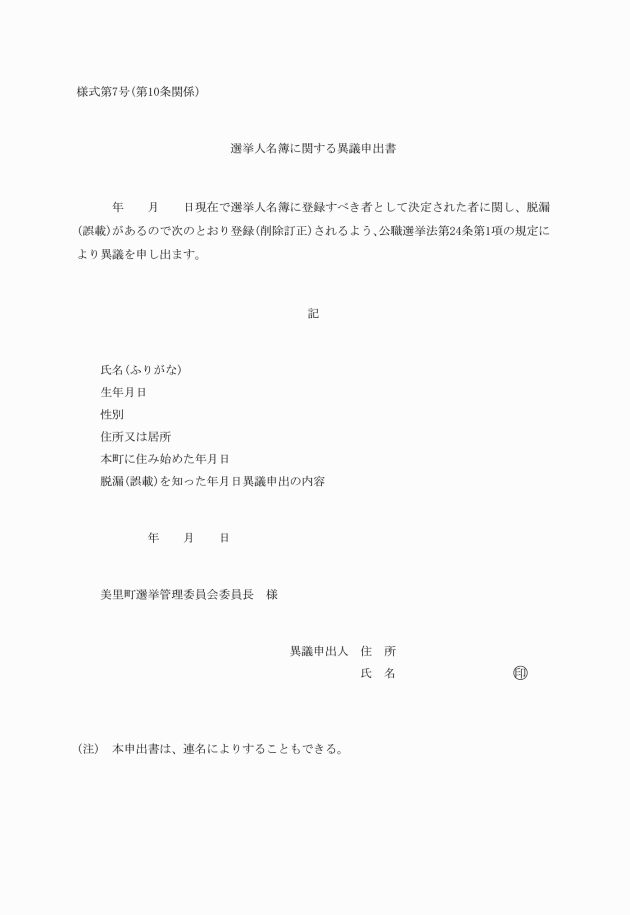 様式第7号(第10条関係)

選挙人名簿に関する異議申出書

年　　月　　日現在で選挙人名簿に登録すべき者として決定された者に関し、脱漏(誤載)があるので次のとおり登録(削除訂正)されるよう、公職選挙法第24条第1項の規定により異議を申し出ます。

記

氏名(ふりがな)
生年月日
性別
住所又は居所
本町に住み始めた年月日
脱漏(誤載)を知った年月日異議申出の内容

年　　月　　日

美里町選挙管理委員会委員長　様

異議申出人　住　所
氏　名　　　　　印

(注)　本申出書は、連名によりすることもできる。